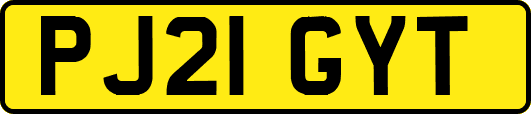 PJ21 GYT